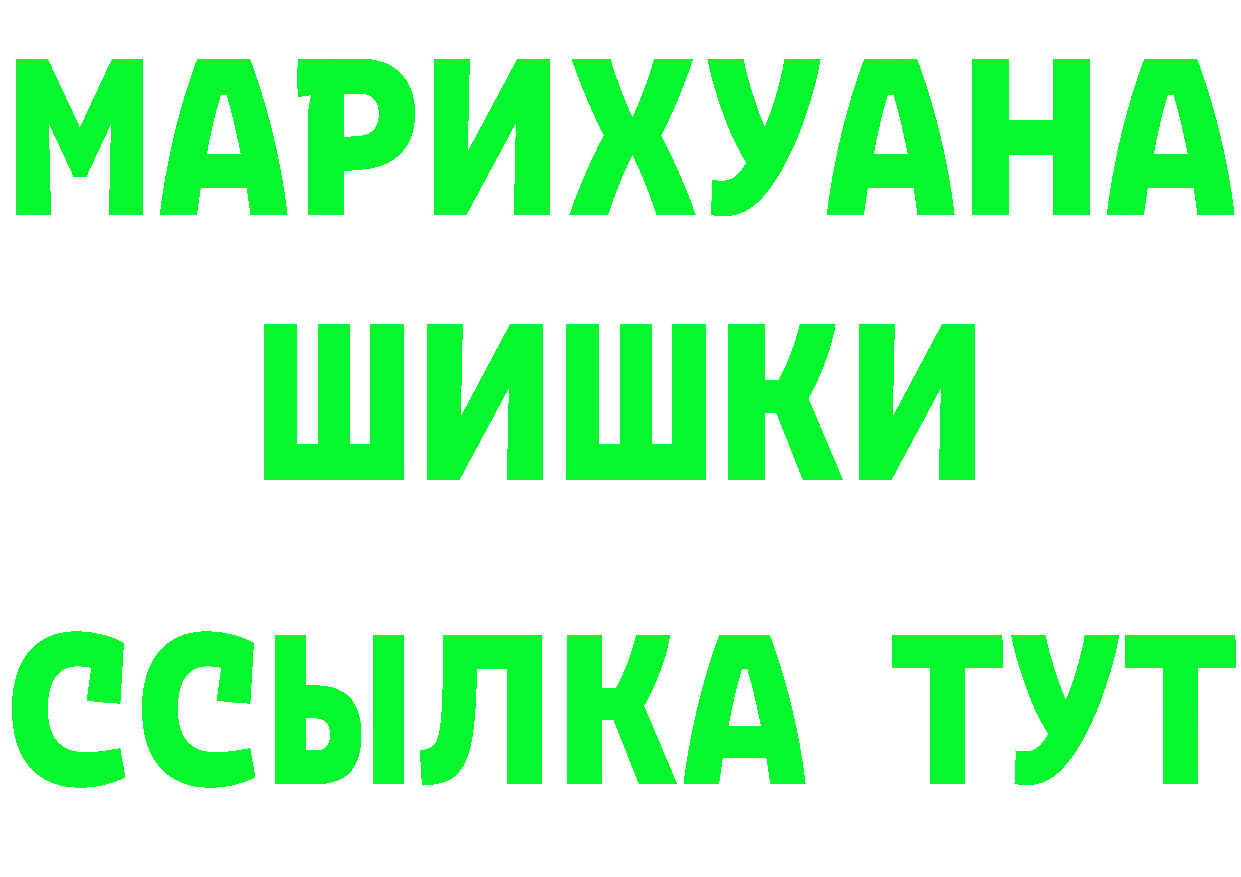 МАРИХУАНА
ШИШКИ
ССЫЛКА ТУТ